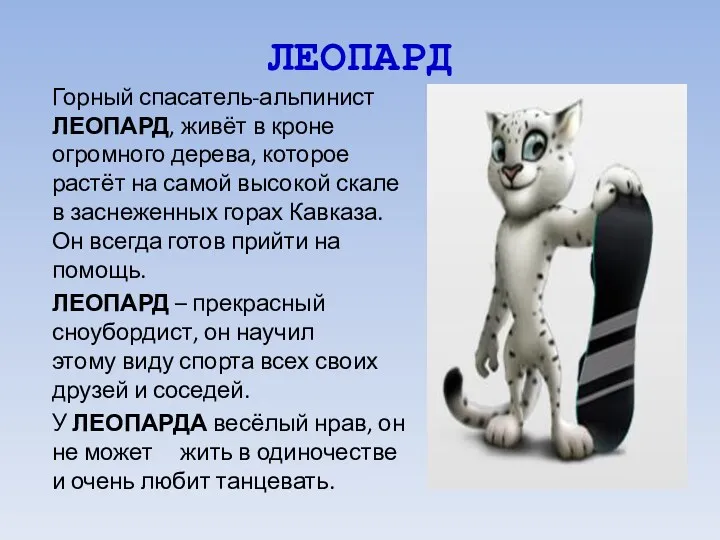 ЛЕОПАРД

Горный спасатель-альпинист ЛЕОПАРД, живёт в кроне огромного дерева, которое растёт на самой высокой скале в заснеженных горах Кавказа. Он всегда готов прийти на помощь.

ЛЕОПАРД – прекрасный сноубордист, он научил этому виду спорта всех своих друзей и соседей.

У ЛЕОПАРДА весёлый нрав, он не может жить в одиночестве и очень любит танцевать.